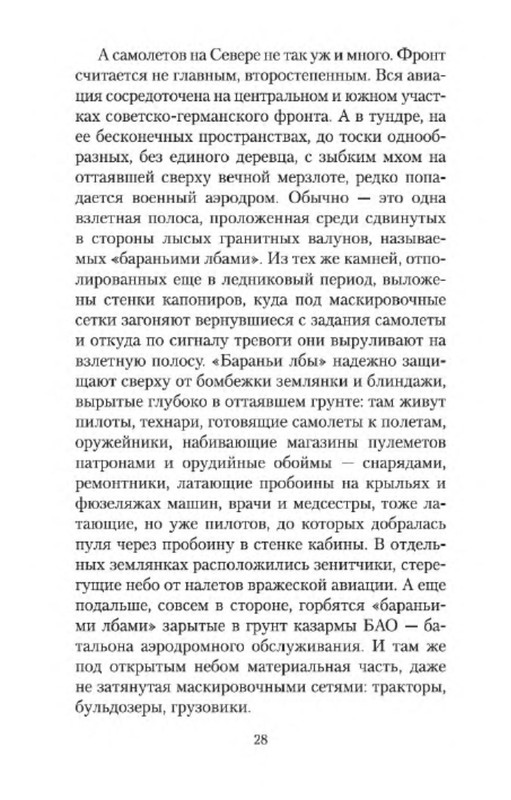 А самолетов на Севере не так уж и много. Фронт считается не главным, второстепенным. Вся авиация сосредоточена на центральном и южном участках советско-германского фронта. А в тундре, на ее бесконечных пространствах, до тоски однообразных, без единого деревца, с зыбким мхом на оттаявшей сверху вечной мерзлоте, редко попадается военный аэродром. Обычно — это одна взлетная полоса, проложенная среди сдвинутых в стороны лысых гранитных валунов, называемых «бараньими лбами». Из тех же камней, отполированных еще в ледниковый период, выложены стенки капониров, куда под маскировочные сетки загоняют вернувшиеся с задания самолеты и откуда по сигналу тревоги они выруливают на взлетную полосу. «Бараньи лбы» надежно защищают сверху от бомбежки землянки и блиндажи, вырытые глубоко в оттаявшем грунте: там живут пилоты, технари, готовящие самолеты к полетам, оружейники, набивающие магазины пулеметов патронами и орудийные обоймы — снарядами, ремонтники, латающие пробоины на крыльях и фюзеляжах машин, врачи и медсестры, тоже латающие, но уже пилотов, до которых добралась пуля через пробоину в стенке кабины. В отдельных землянках расположились зенитчики, стерегущие небо от налетов вражеской авиации. А еще подальше, совсем в стороне, горбятся «бараньими лбами» зарытые в грунт казармы БАО — батальона аэродромного обслуживания. И там же под открытым небом материальная часть, даже не затянутая маскировочными сетями: тракторы, бульдозеры, грузовики.

28